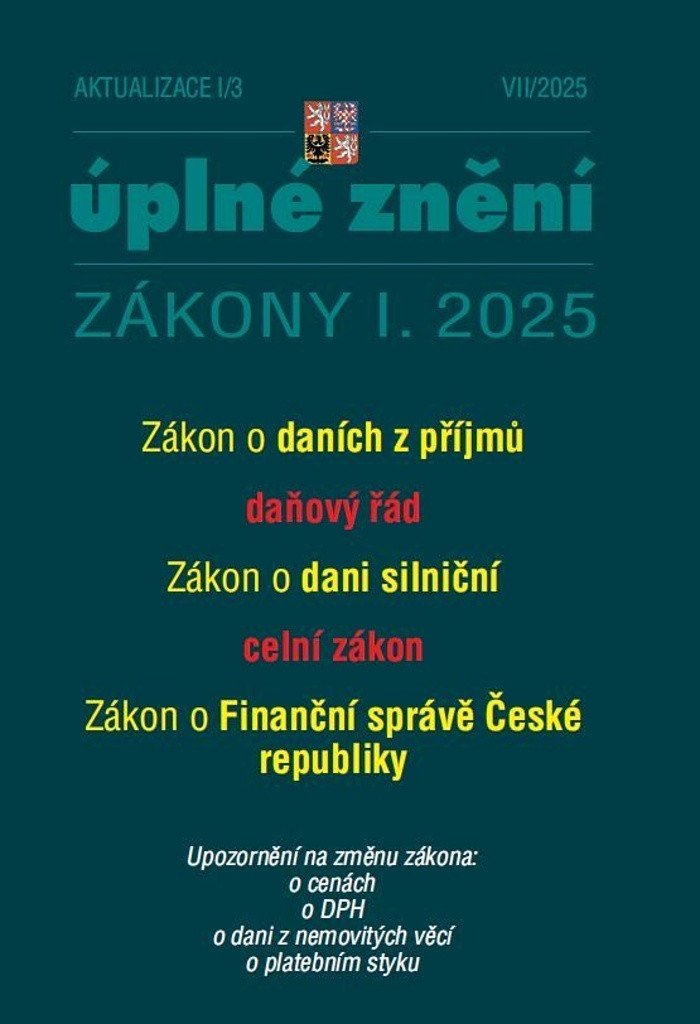 AKTUALIZACE I/3

VII/2025

úplné znění

ZÁKONY I. 2025

Zákon o daních z příjmů

daňový řád

Zákon o dani silniční

celní zákon

Zákon o Finanční správě České republiky

Upozornění na změnu zákona:
o cenách
o DPH
o dani z nemovitých věcí
o platebním styku